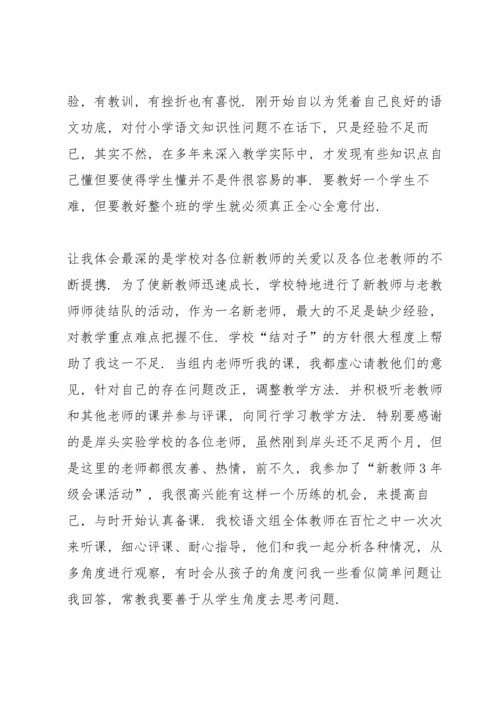 验，有教训，有挫折也有喜悦．刚开始自以为凭着自己良好的语文功底，对付小学语文知识性问题不在话下，只是经验不足而已，其实不然，在多年来深入教学实际中，才发现有些知识点自己懂但要使得学生懂并不是件很容易的事．要教好一个学生不难，但要教好整个班的学生就必须真正全心全意付出．

让我体会最深的是学校对各位新教师的关爱以及各位老教师的不断提携．为了使新教师迅速成长，学校特地进行了新教师与老教师师徒结队的活动，作为一名新老师，最大的不足是缺少经验，对教学重点难点把握不住．学校“结对子”的方针很大程度上帮助了我这一不足．当组内老师听我的课，我都虚心请教他们的意见，针对自己的存在问题改正，调整教学方法．并积极听老教师和其他老师的课并参与评课，向同行学习教学方法．特别要感谢的是岸头实验学校的各位老师，虽然刚到岸头还不足两个月，但是这里的老师都很友善、热情，前不久，我参加了“新教师3年级会课活动”，我很高兴能有这样一个历练的机会，来提高自己，与时开始认真备课．我校语文组全体教师在百忙之中一次次来听课，细心评课、耐心指导，他们和我一起分析各种情况，从多角度进行观察，有时会从孩子的角度问我一些看似简单问题让我回答，常教我要善于从学生角度去思考问题．